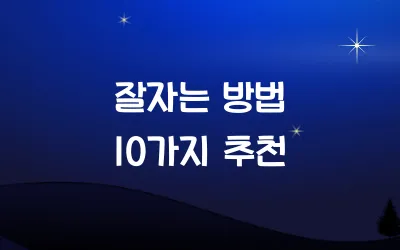 잘자는 방법
10가지 추천